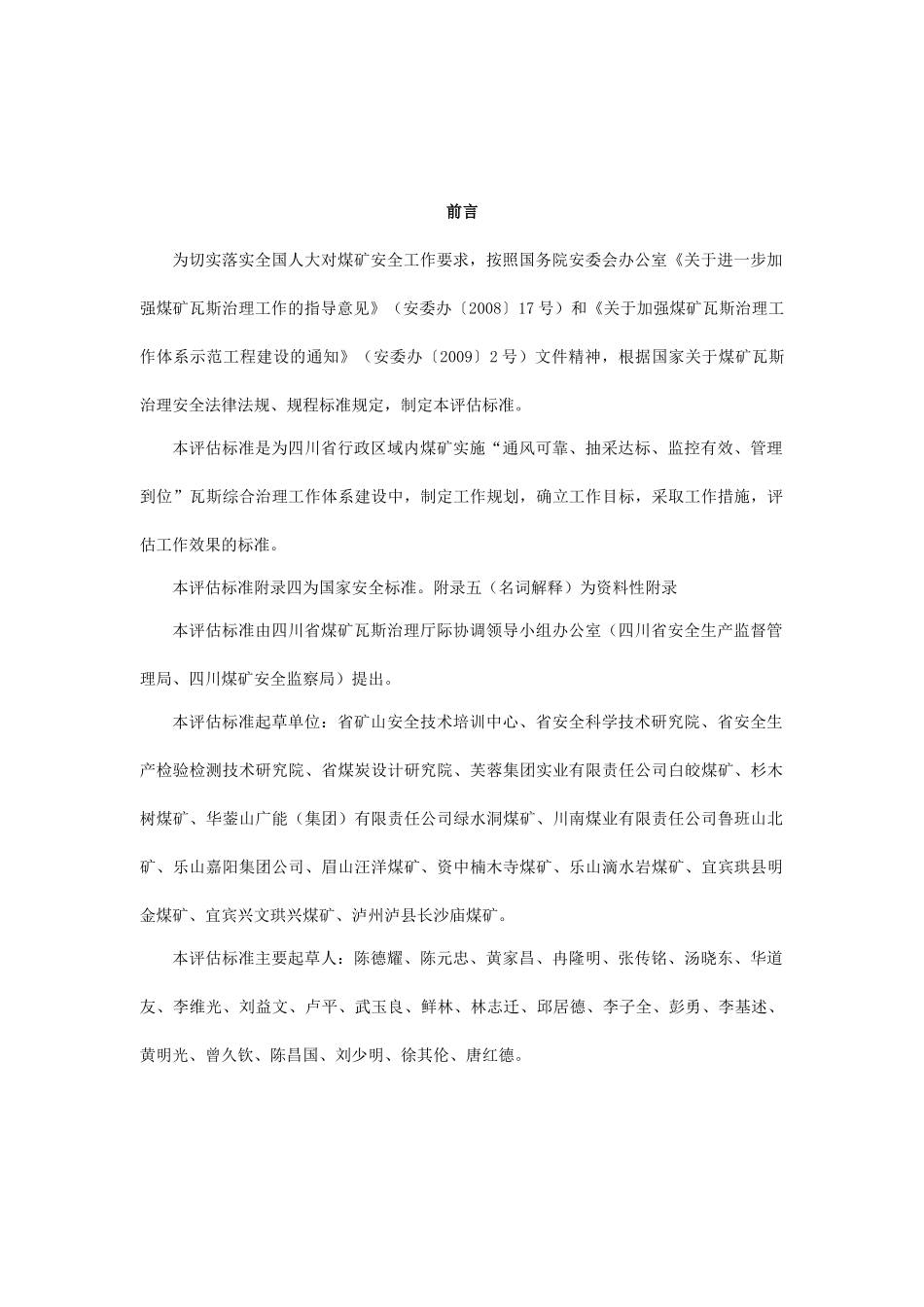 前言

为切实落实全国人大对煤矿安全工作要求，按照国务院安委会办公室《关于进一步加强煤矿瓦斯治理工作的指导意见》（安委办〔2008〕17号）和《关于加强煤矿瓦斯治理工作体系示范工程建设的通知》（安委办〔2009〕2号）文件精神，根据国家关于煤矿瓦斯治理安全法律法规、规程标准规定，制定本评估标准。

本评估标准是为四川省行政区域内煤矿实施“通风可靠、抽采达标、监控有效、管理到位”瓦斯综合治理工作体系建设中，制定工作规划，确立工作目标，采取工作措施，评估工作效果的标准。

本评估标准附录四为国家安全标准。附录五（名词解释）为资料性附录

本评估标准由四川省煤矿瓦斯治理厅际协调领导小组办公室（四川省安全生产监督管理局、四川煤矿安全监察局）提出。

本评估标准起草单位：省矿山安全技术培训中心、省安全科学技术研究院、省安全生产检验检测技术研究院、省煤炭设计研究院、芙蓉集团实业有限责任公司白皎煤矿、杉木树煤矿、华蓥山广能（集团）有限责任公司绿水洞煤矿、川南煤业有限责任公司鲁班山北矿、乐山嘉阳集团公司、眉山汪洋煤矿、资中楠木寺煤矿、乐山滴水岩煤矿、宜宾珙县明金煤矿、宜宾兴文珙兴煤矿、泸州泸县长沙庙煤矿。

本评估标准主要起草人：陈德耀、陈元忠、黄家昌、冉隆明、张传铭、汤晓东、华道友、李维光、刘益文、卢平、武玉良、鲜林、林志迁、邱居德、李子全、彭勇、李基述、黄明光、曾久钦、陈昌国、刘少明、徐其伦、唐红德。